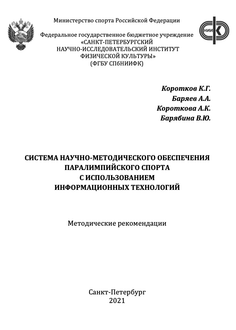 Министерство спорта Российской Федерации

Федеральное государственное бюджетное учреждение
«САНКТ-ПЕТЕРБУРГСКИЙ
НАУЧНО-ИССЛЕДОВАТЕЛЬСКИЙ ИНСТИТУТ
ФИЗИЧЕСКОЙ КУЛЬТУРЫ»
(ФГБУ СПбНИИФК)

Коротков К.Г.
Баряев А.А.
Короткова А.К.
Барябина В.Ю.

СИСТЕМА НАУЧНО-МЕТОДИЧЕСКОГО ОБЕСПЕЧЕНИЯ
ПАРАЛИМПИЙСКОГО СПОРТА
С ИСПОЛЬЗОВАНИЕМ
ИНФОРМАЦИОННЫХ ТЕХНОЛОГИЙ

Методические рекомендации

Санкт-Петербург
2021